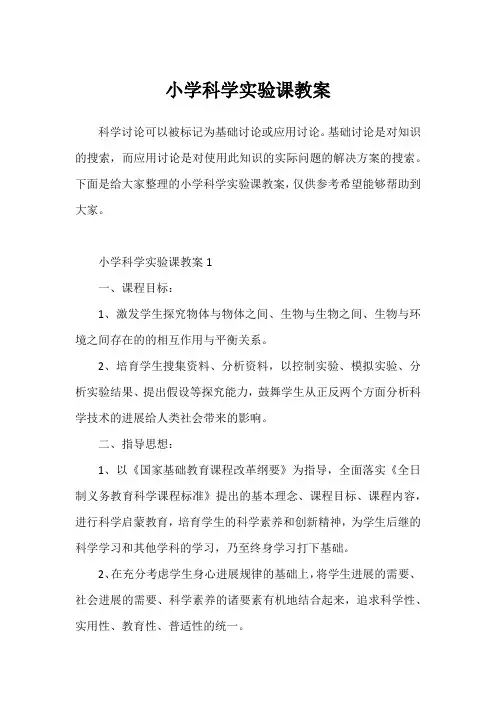 小学科学实验课教案

科学讨论可以被标记为基础讨论或应用讨论。基础讨论是对知识的搜索，而应用讨论是对使用此知识的实际问题的解决方案的搜索。下面是给大家整理的小学科学实验课教案，仅供参考希望能够帮助到大家。

小学科学实验课教案 1

一、课程目标：

1、激发学生探究物体与物体之间、生物与生物之间、生物与环境之间存在的的相互作用与平衡关系。

2、培育学生搜集资料、分析资料，以控制实验、模拟实验、分析实验结果、提出假设等探究能力，鼓舞学生从正反两个方面分析科学技术的进展给人类社会带来的影响。

二、指导思想：

1、以《国家基础教育课程改革纲要》为指导，全面落实《全日制义务教育科学课程标准》提出的基本理念、课程目标、课程内容，进行科学启蒙教育，培育学生的科学素养和创新精神，为学生后继的科学学习和其他学科的学习，乃至终身学习打下基础。

2、在充分考虑学生身心进展规律的基础上，将学生进展的需要、社会进展的需要、科学素养的诸要素有机地结合起来，追求科学性、实用性、教育性、普适性的统一。